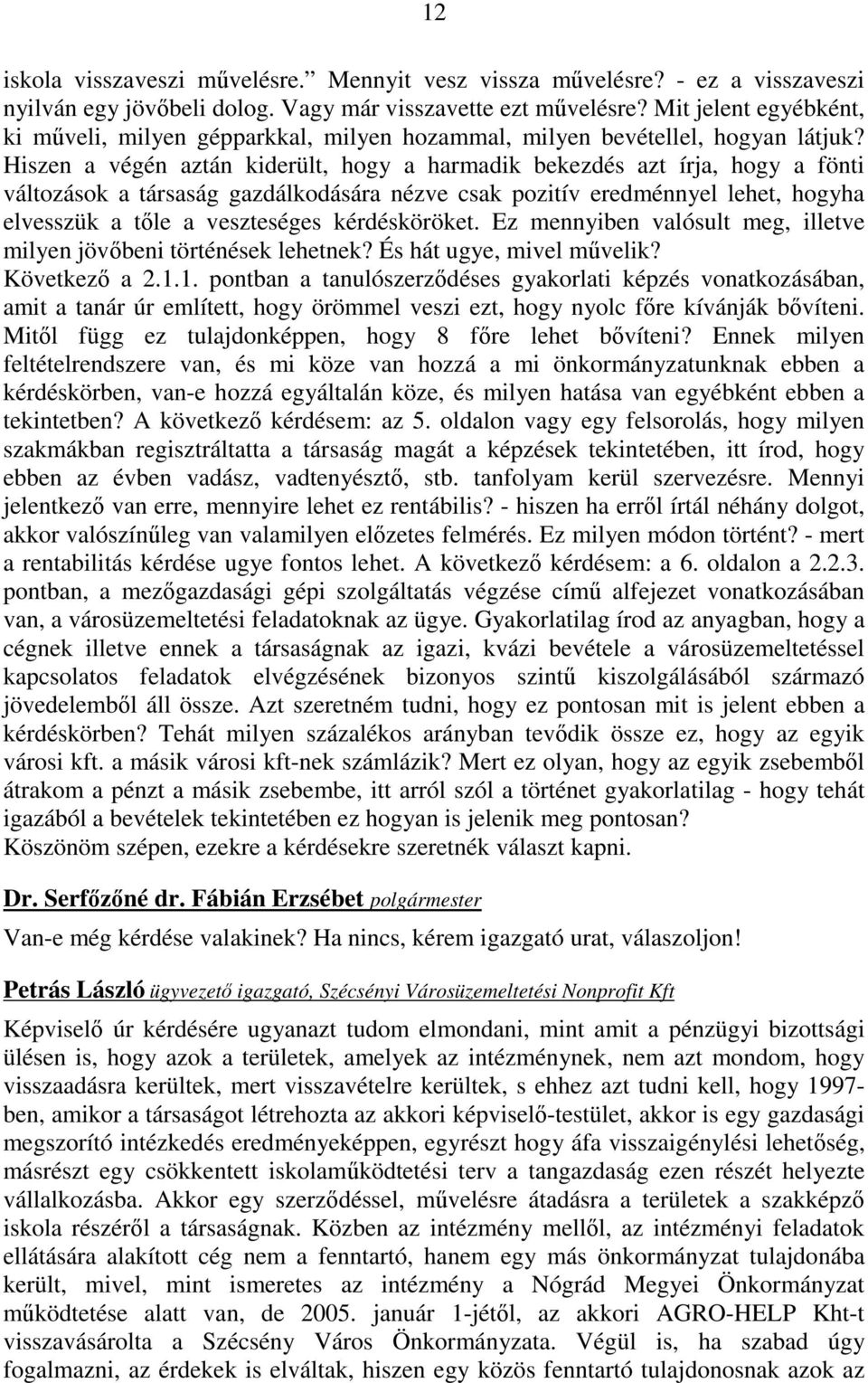 12

iskola visszaveszi művelésre.” Mennyit vesz vissza művelésre? - ez a visszaveszi nyilván egy jövőbeli dolog. Vagy már visszavette ezt művelésre? Mit jelent egyébként, ki műveli, milyen gépparkkal, milyen hozammal, milyen bevétellel, hogyan látjuk? Hiszen a végén aztán kiderült, hogy a harmadik bekezdés azt írja, hogy a fönti változások a társaság gazdálkodására nézve csak pozitív eredménnyel lehet, hogyha elvesszük a tőle a veszteséges kérdésköröket. Ez mennyiben valósult meg, illetve milyen jövőbeni történések lehetnek? És hát ugye, mivel művelik? Következő a 2.1.1. pontban a tanulószerződéses gyakorlati képzés vonatkozásában, amit a tanár úr említett, hogy örömmel veszi ezt, hogy nyolc főre kívánják bővíteni. Mitől függ ez tulajdonképpen, hogy 8 főre lehet bővíteni? Ennek milyen feltételrendszere van, és mi köze van hozzá a mi önkormányzatunknak ebben a kérdéskörben, van-e hozzá egyáltalán köze, és milyen hatása van egyébként ebben a tekintetben? A következő kérdésem: az 5. oldalon vagy egy felsorolás, hogy milyen szakmákban regisztráltatta a társaság magát a képzések tekintetében, itt írod, hogy ebben az évben vadász, vadtenyésztő, stb. tanfolyam kerül szervezésre. Mennyi jelentkező van erre, mennyire lehet ez rentábilis? - hiszen ha erről írtál néhány dolgot, akkor valószínűleg van valamilyen előzetes felmérés. Ez milyen módon történt? - mert a rentabilitás kérdése ugye fontos lehet. A következő kérdésem: a 6. oldalon a 2.2.3. pontban, a mezőgazdasági gépi szolgáltatás végzése című alfejezet vonatkozásában van, a városüzemeltetési feladatoknak az ügye. Gyakorlatilag írod az anyagban, hogy a cégnek illetve ennek a társaságnak az igazi, kvázi bevétele a városüzemeltetéssel kapcsolatos feladatok elvégzésének bizonyos szintű kiszolgálásából származó jövedelemből áll össze. Azt szeretném tudni, hogy ez pontosan mit is jelent ebben a kérdéskörben? Tehát milyen százalékos arányban tevődik össze ez, hogy az egyik városi kft. a másik városi kft-nek számlázik? Mert ez olyan, hogy az egyik zsebemből átrakom a pénzt a másik zsebembe, itt arról szól a történet gyakorlatilag - hogy tehát igazából a bevételek tekintetében ez hogyan is jelenik meg pontosan? Köszönöm szépen, ezekre a kérdésekre szeretnék választ kapni.

Dr. Serfőzőné dr. Fábián Erzsébet polgármester

Van-e még kérdése valakinek? Ha nincs, kérem igazgató urat, válaszoljon!

Petrás László ügyvezető igazgató, Szécsényi Városüzemeltetési Nonprofit Kft

Képviselő úr kérdésére ugyanazt tudom elmondani, mint amit a pénzügyi bizottsági ülésen is, hogy azok a területek, amelyek az intézménynek, nem azt mondom, hogy visszaadásra kerültek, mert visszavételre kerültek, s ehhez azt tudni kell, hogy 1997-ben, amikor a társaságot létrehozta az akkori képviselő-testület, akkor is egy gazdasági megszorító intézkedés eredményeképpen, egyrészt hogy áfa visszaigénylési lehetőség, másrészt egy csökkentett iskolaműködtetési terv a tangazdaság ezen részét helyezte vállalkozásba. Akkor egy szerződéssel, művelésre átadásra a területek a szakképző iskola részéről a társaságnak. Közben az intézmény mellől, az intézményi feladatok ellátására alakított cég nem a fenntartó, hanem egy más önkormányzat tulajdonába került, mivel, mint ismeretes az intézmény a Nógrád Megyei Önkormányzat működtetése alatt van, de 2005. január 1-jétől, az akkori AGRO-HELP Kht-t visszavásárolta a Szécsény Város Önkormányzata. Végül is, ha szabad úgy fogalmazni, az érdekek is elváltak, hiszen egy közös fenntartó tulajdonosnak azok az